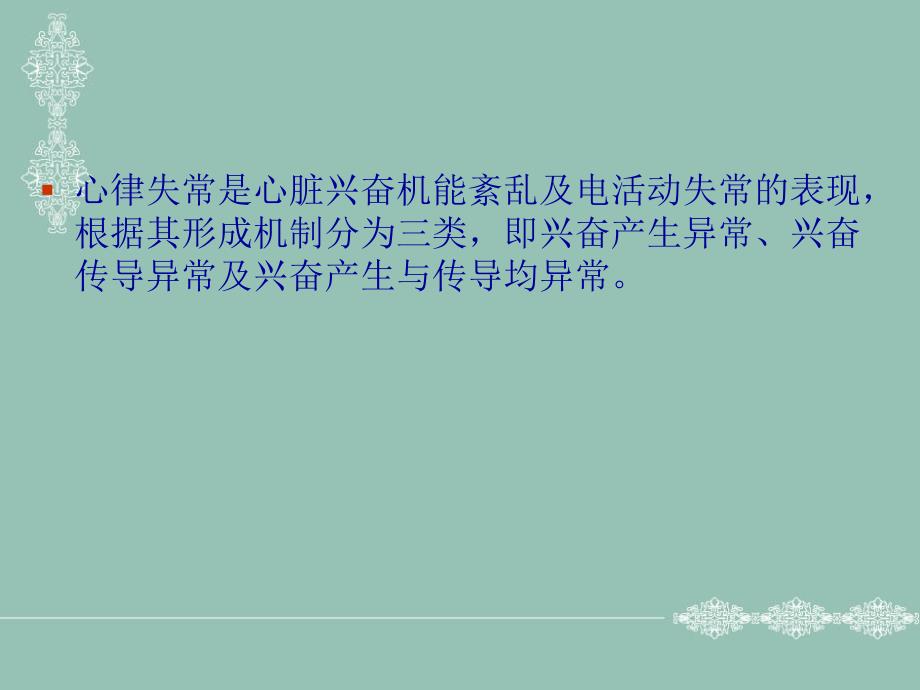 心律失常是心脏兴奋机能紊乱及电活动失常的表现，根据其形成机制分为三类，即兴奋产生异常、兴奋传导异常及兴奋产生与传导均异常。